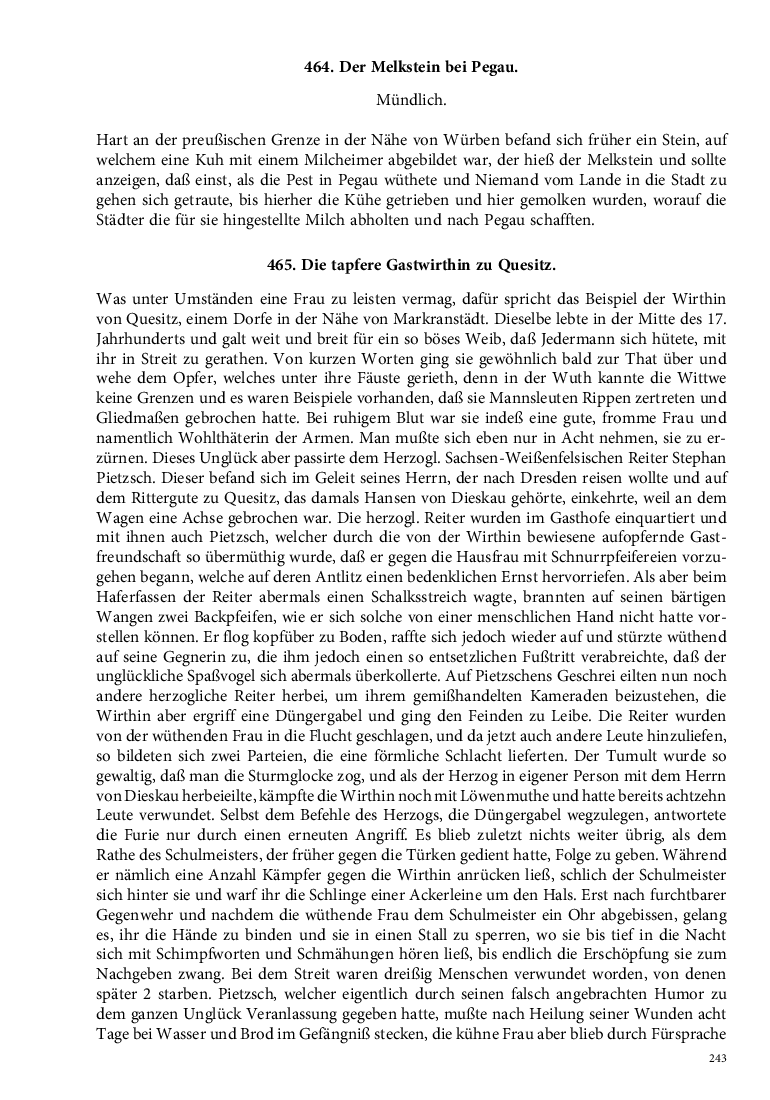 464. Der Melkstein bei Pegau.

Mündlich.

Hart an der preußischen Grenze in der Nähe von Würben befand sich früher ein Stein, auf welchem eine Kuh mit einem Milcheimer abgebildet war, der hieß der Melkstein und sollte anzeigen, daß einst, als die Pest in Pegau wüthete und Niemand vom Lande in die Stadt zu gehen sich getraute, bis hierher die Kühe getrieben und hier gemolken wurden, worauf die Städter die für sie hingestellte Milch abholten und nach Pegau schafften.

465. Die tapfere Gastwirthin zu Quesitz.

Was unter Umständen eine Frau zu leisten vermag, dafür spricht das Beispiel der Wirthin von Quesitz, einem Dorfe in der Nähe von Markranstädt. Dieselbe lebte in der Mitte des 17. Jahrhunderts und galt weit und breit für ein so böses Weib, daß Jedermann sich hütete, mit ihr in Streit zu gerathen. Von kurzen Worten ging sie gewöhnlich bald zur That über und wehe dem Opfer, welches unter ihre Fäuste gerieth, denn in der Wuth kannte die Wittwe keine Grenzen und es waren Beispiele vorhanden, daß sie Mannsleuten Rippen zertreten und Gliedmaßen gebrochen hatte. Bei ruhigem Blut war sie indeß eine gute, fromme Frau und namentlich Wohlthäterin der Armen. Man mußte sich eben nur in Acht nehmen, sie zu erzürnen. Dieses Unglück aber passirte dem Herzogl. Sachsen-Weißenfelsischen Reiter Stephan Pietzsch. Dieser befand sich im Geleit seines Herrn, der nach Dresden reisen wollte und auf dem Rittergute zu Quesitz, das damals Hansen von Dieskau gehörte, einkehrte, weil an dem Wagen eine Achse gebrochen war. Die herzogl. Reiter wurden im Gasthofe einquartiert und mit ihnen auch Pietzsch, welcher durch die von der Wirthin bewiesene aufopfernde Gastfreundschaft so übermüthig wurde, daß er gegen die Hausfrau mit Schnurrpfeifereien vorzugehen begann, welche auf deren Antlitz einen bedenklichen Ernst hervorriefen. Als aber beim Haferfassen der Reiter abermals einen Schalksstreich wagte, brannten auf seinen bärtigen Wangen zwei Backpfeifen, wie er sich solche von einer menschlichen Hand nicht hatte vorstellen können. Er flog kopfüber zu Boden, raffte sich jedoch wieder auf und stürzte wüthend auf seine Gegnerin zu, die ihm jedoch einen so entsetzlichen Fußtritt verabreichte, daß der unglückliche Spaßvogel sich abermals überkollerte. Auf Pietzschens Geschrei eilten nun noch andere herzogliche Reiter herbei, um ihrem gemißhandelten Kameraden beizustehen, die Wirthin aber ergriff eine Düngergabel und ging den Feinden zu Leibe. Die Reiter wurden von der wüthenden Frau in die Flucht geschlagen, und da jetzt auch andere Leute hinzuliefen, so bildeten sich zwei Parteien, die eine förmliche Schlacht lieferten. Der Tumult wurde so gewaltig, daß man die Sturmglocke zog, und als der Herzog in eigener Person mit dem Herrn von Dieskau herbeieilte, kämpfte die Wirthin noch mit Löwenmuthe und hatte bereits achtzehn Leute verwundet. Selbst dem Befehle des Herzogs, die Düngergabel wegzulegen, antwortete die Furie nur durch einen erneuten Angriff. Es blieb zuletzt nichts weiter übrig, als dem Rathe des Schulmeisters, der früher gegen die Türken gedient hatte, Folge zu geben. Während er nämlich eine Anzahl Kämpfer gegen die Wirthin anrücken ließ, schlich der Schulmeister sich hinter sie und warf ihr die Schlinge einer Ackerleine um den Hals. Erst nach furchtbarer Gegenwehr und nachdem die wüthende Frau dem Schulmeister ein Ohr abgebissen, gelang es, ihr die Hände zu binden und sie in einen Stall zu sperren, wo sie bis tief in die Nacht sich mit Schimpfworten und Schmähungen hören ließ, bis endlich die Erschöpfung sie zum Nachgeben zwang. Bei dem Streit waren dreißig Menschen verwundet worden, von denen später 2 starben. Pietzsch, welcher eigentlich durch seinen falsch angebrachten Humor zu dem ganzen Unglück Veranlassung gegeben hatte, mußte nach Heilung seiner Wunden acht Tage bei Wasser und Brod im Gefängniß stecken, die kühne Frau aber blieb durch Fürsprache

243